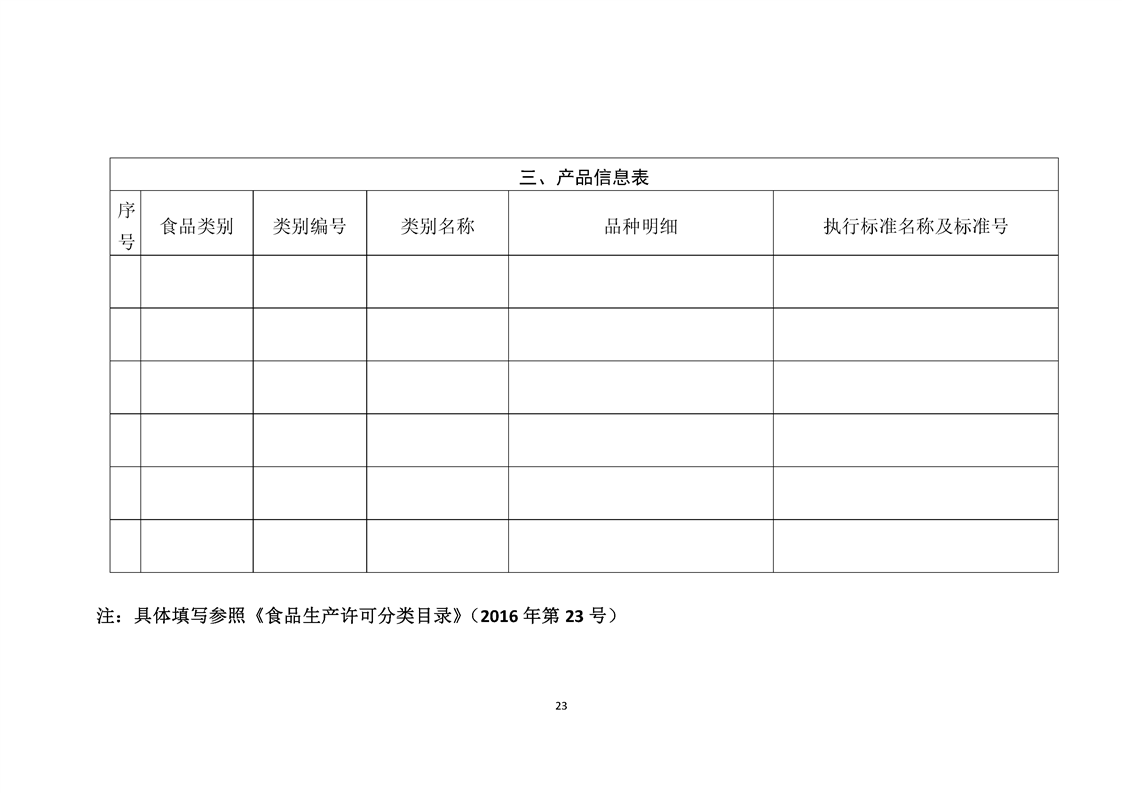 三、产品信息表

| 序号 | 食品类别 | 类别编号 | 类别名称 | 品种明细 | 执行标准名称及标准号 |
|---|---|---|---|---|---|
| | | | | | |
| | | | | | |
| | | | | | |
| | | | | | |
| | | | | | |
| | | | | | |

注：具体填写参照《食品生产许可分类目录》（2016 年第 23 号）

23